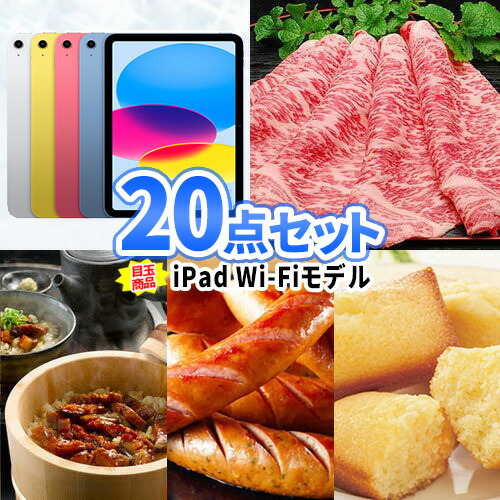 20点セット

目玉商品

iPad Wi-Fiモデル